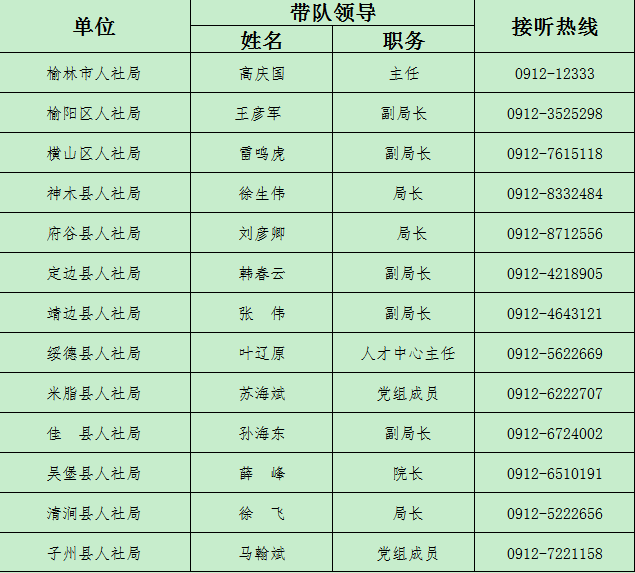 | 单位 | 带队领导 |  | 接听热线 |
|---|---|---|---|
|  | 姓名 | 职务 |  |
| 榆林市人社局 | 高庆国 | 主任 | 0912-12333 |
| 榆阳区人社局 | 王彦军 | 副局长 | 0912-3525298 |
| 横山区人社局 | 雷鸣虎 | 副局长 | 0912-7615118 |
| 神木县人社局 | 徐生伟 | 局长 | 0912-8332484 |
| 府谷县人社局 | 刘彦卿 | 局长 | 0912-8712556 |
| 定边县人社局 | 韩春云 | 副局长 | 0912-4218905 |
| 靖边县人社局 | 张 伟 | 副局长 | 0912-4643121 |
| 绥德县人社局 | 叶辽原 | 人才中心主任 | 0912-5622669 |
| 米脂县人社局 | 苏海斌 | 党组成员 | 0912-6222707 |
| 佳 县人社局 | 孙海东 | 副局长 | 0912-6724002 |
| 吴堡县人社局 | 薛 峰 | 院长 | 0912-6510191 |
| 清涧县人社局 | 徐 飞 | 局长 | 0912-5222656 |
| 子州县人社局 | 马翰斌 | 党组成员 | 0912-7221158 |